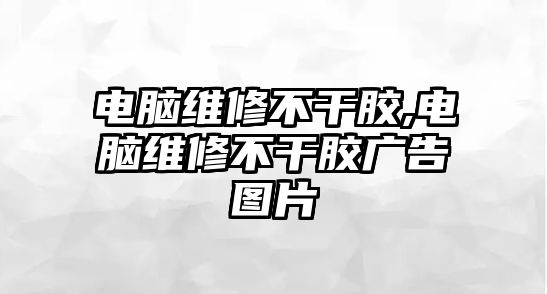 电脑维修不干胶,电脑维修不干胶广告图片